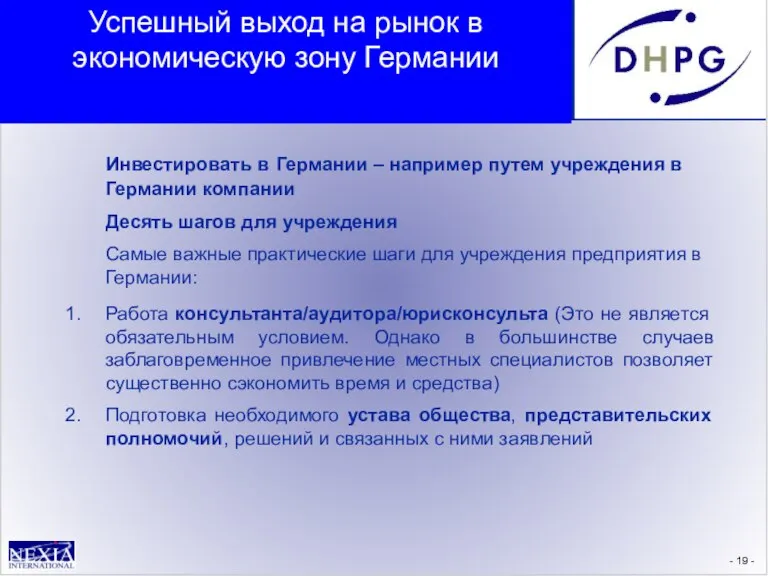 Успешный выход на рынок в экономическую зону Германии

DHPG

Инвестировать в Германии – например путем учреждения в Германии компании

Десять шагов для учреждения

Самые важные практические шаги для учреждения предприятия в Германии:

1. Работа консультанта/аудитора/юрисконсульта (Это не является обязательным условием. Однако в большинстве случаев заблаговременное привлечение местных специалистов позволяет существенно сэкономить время и средства)

2. Подготовка необходимого устава общества, представительских полномочий, решений и связанных с ними заявлений

NEXIA INTERNATIONAL

- 19 -